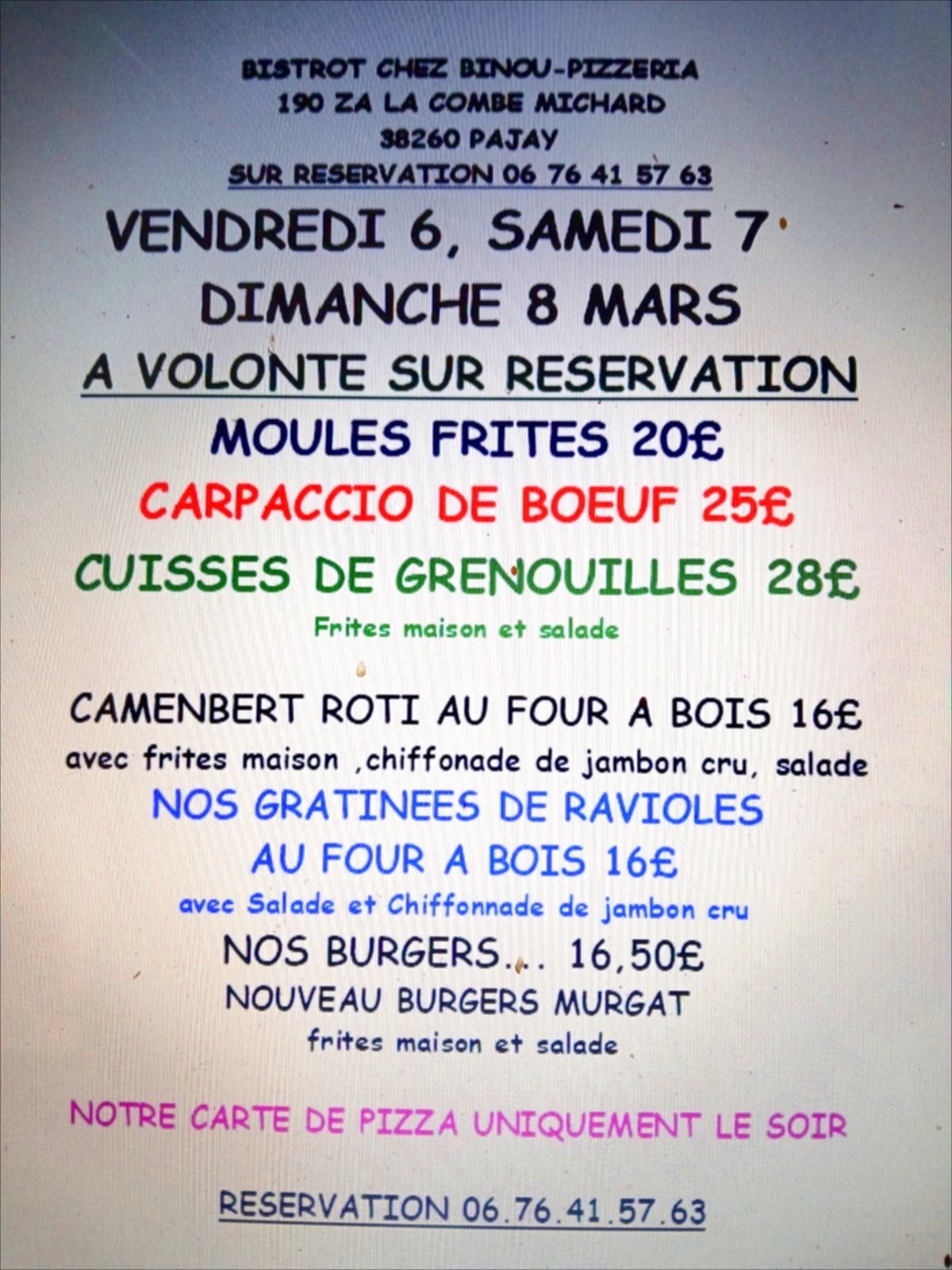 BISTROT CHEZ BINOU-PIZZERIA
190 ZA LA COMBE MICHARD
38260 PAJAY
SUR RESERVATION 06 76 41 57 63

VENDREDI 6, SAMEDI 7
DIMANCHE 8 MARS

A VOLONTE SUR RESERVATION

MOULES FRITES 20£

CARPACCIO DE BOEUF 25£

CUISSES DE GRENOUILLES 28£
Frites maison et salade

CAMENBERT ROTI AU FOUR A BOIS 16£
avec frites maison ,chiffonade de jambon cru, salade

NOS GRATINEES DE RAVIOLES
AU FOUR A BOIS 16£
avec Salade et Chiffonnade de jambon cru

NOS BURGERS... 16,50£
NOUVEAU BURGERS MURGAT
frites maison et salade

NOTRE CARTE DE PIZZA UNIQUEMENT LE SOIR

RESERVATION 06.76.41.57.63